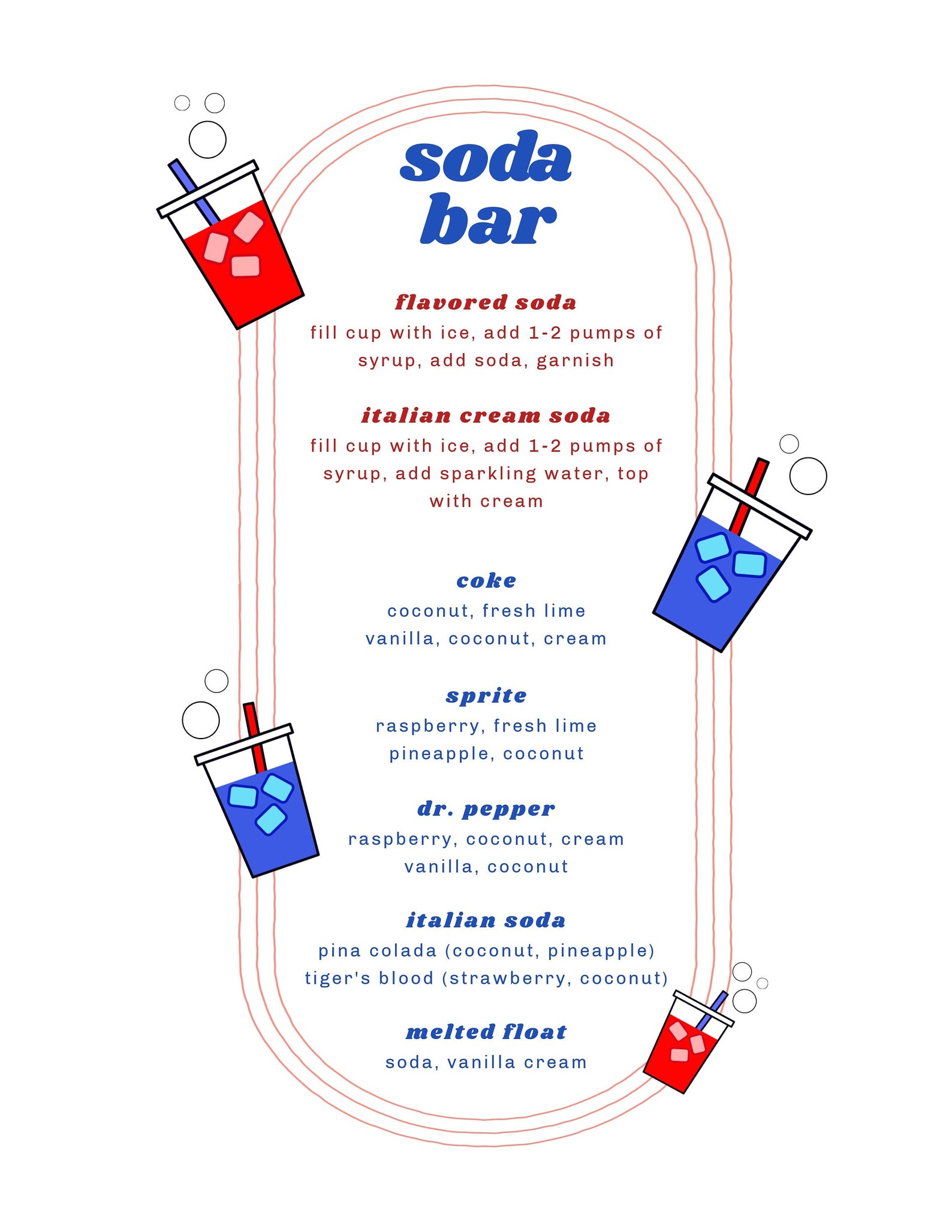 soda bar

flavored soda
fill cup with ice, add 1-2 pumps of syrup, add soda, garnish

italian cream soda
fill cup with ice, add 1-2 pumps of syrup, add sparkling water, top with cream

coke
coconut, fresh lime
vanilla, coconut, cream

sprite
raspberry, fresh lime
pineapple, coconut

dr. pepper
raspberry, coconut, cream
vanilla, coconut

italian soda
pina colada (coconut, pineapple)
tiger's blood (strawberry, coconut)

melted float
soda, vanilla cream